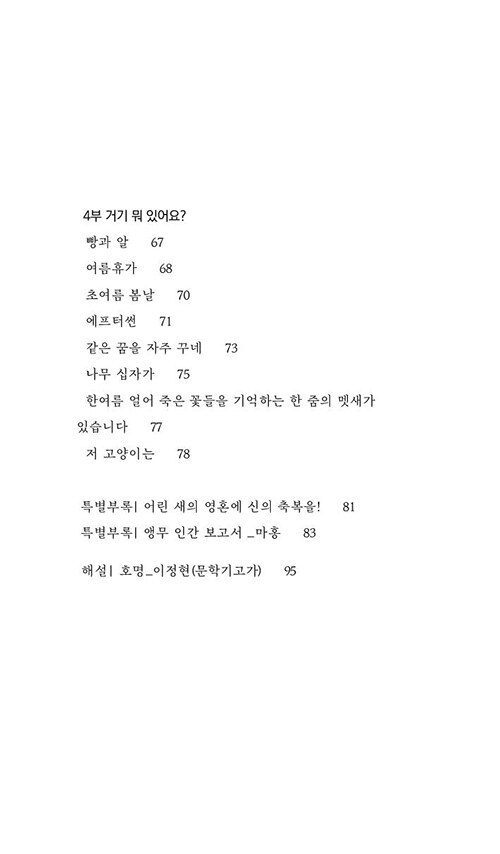 4부 거기 뭐 있어요?

빵과 알 67

여름휴가 68

초여름 봄날 70

에프터썬 71

같은 꿈을 자주 꾸네 73

나무 십자가 75

한여름 얼어 죽은 꽃들을 기억하는 한 줌의 멧새가 있습니다 77

저 고양이는 78

특별부록| 어린 새의 영혼에 신의 축복을! 81

특별부록| 앵무 인간 보고서 _마홍 83

해설| 호명_이정현(문학기고가) 95